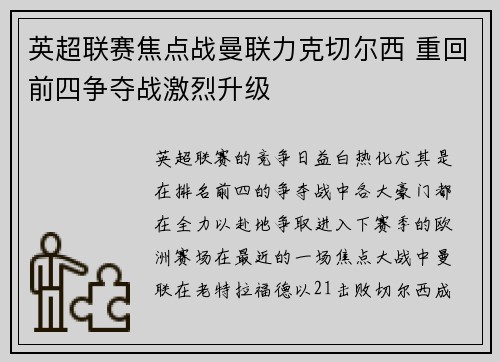 英超联赛焦点战曼联力克切尔西 重回前四争夺战激烈升级

英超联赛的竞争日益白热化尤其是在排名前四的争夺战中各大豪门都在全力以赴地争取进入下赛季的欧洲赛场在最近的一场焦点大战中曼联在老特拉福德以21击败切尔西成